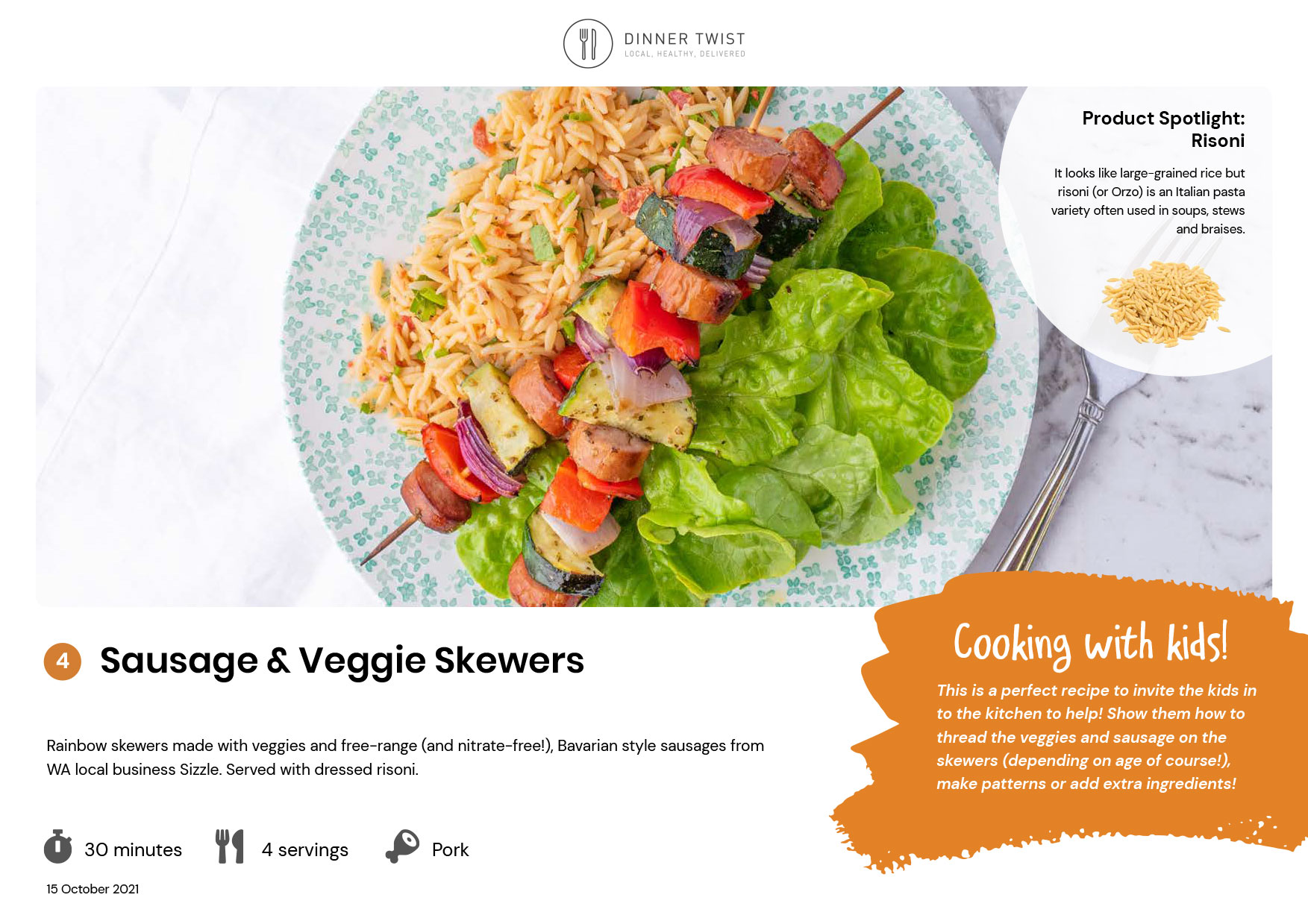 DINNER TWIST
LOCAL, HEALTHY, DELIVERED

Product Spotlight: Risoni

It looks like large-grained rice but risoni (or Orzo) is an Italian pasta variety often used in soups, stews and braises.

4 Sausage & Veggie Skewers

Rainbow skewers made with veggies and free-range (and nitrate-free!), Bavarian style sausages from WA local business Sizzle. Served with dressed risoni.

30 minutes 4 servings Pork

15 October 2021

Cooking with kids!

This is a perfect recipe to invite the kids in to the kitchen to help! Show them how to thread the veggies and sausage on the skewers (depending on age of course!), make patterns or add extra ingredients!